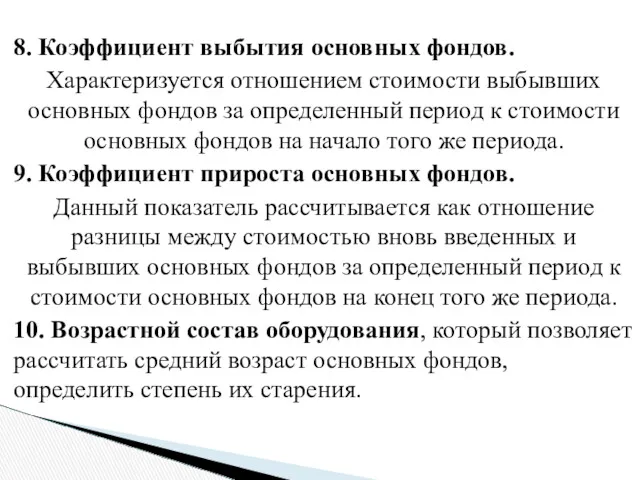 8. Коэффициент выбытия основных фондов.

Характеризуется отношением стоимости выбывших основных фондов за определенный период к стоимости основных фондов на начало того же периода.

9. Коэффициент прироста основных фондов.

Данный показатель рассчитывается как отношение разницы между стоимостью вновь введенных и выбывших основных фондов за определенный период к стоимости основных фондов на конец того же периода.

10. Возрастной состав оборудования, который позволяет рассчитать средний возраст основных фондов, определить степень их старения.